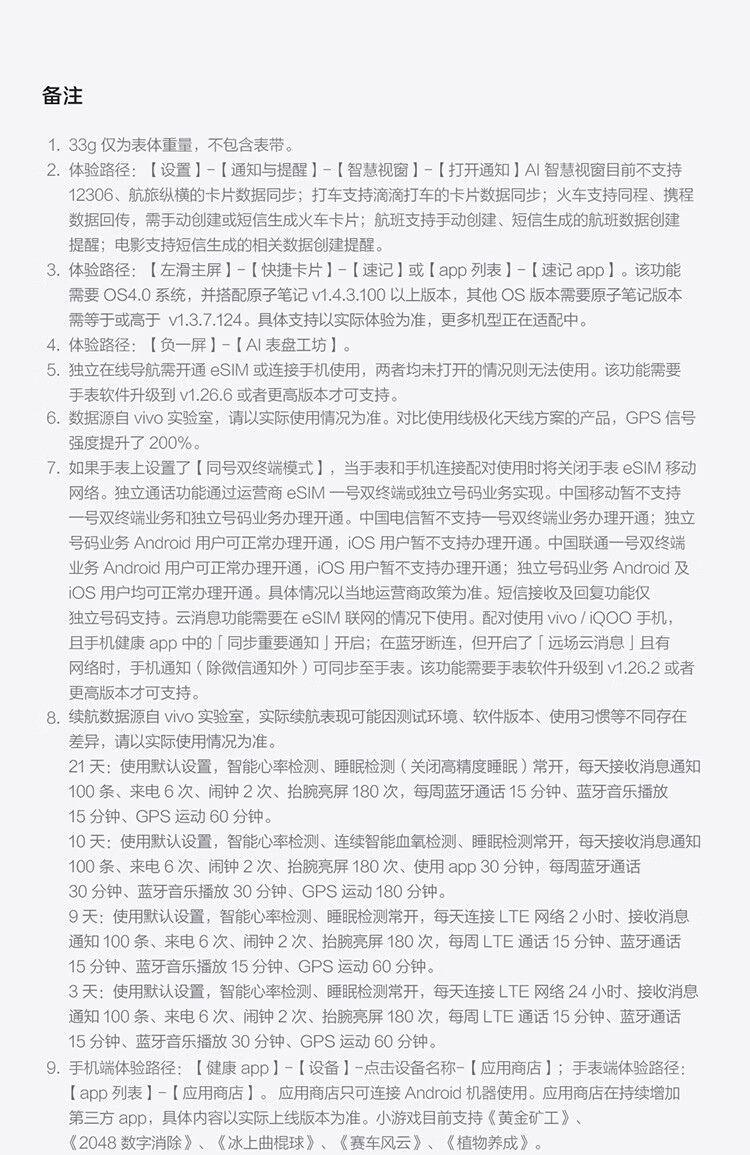 备注

1. 33g 仅为表体重量，不包含表带。
2. 体验路径：【设置】-【通知与提醒】-【智慧视窗】-【打开通知】AI 智慧视窗目前不支持 12306、航旅纵横的卡片数据同步；打车支持滴滴打车的卡片数据同步；火车支持同程、携程数据回传，需手动创建或短信生成火车卡片；航班支持手动创建、短信生成的航班数据创建提醒；电影支持短信生成的相关数据创建提醒。
3. 体验路径：【左滑主屏】-【快捷卡片】-【速记】或【app 列表】-【速记 app】。该功能需要 OS4.0 系统，并搭配原子笔记 v1.4.3.100 以上版本，其他 OS 版本需要原子笔记版本需等于或高于 v1.3.7.124。具体支持以实际体验为准，更多机型正在适配中。
4. 体验路径：【负一屏】-【AI 表盘工坊】。
5. 独立在线导航需开通 eSIM 或连接手机使用，两者均未打开的情况则无法使用。该功能需要手表软件升级到 v1.26.6 或者更高版本才可支持。
6. 数据源自 vivo 实验室，请以实际使用情况为准。对比使用线极化天线方案的产品，GPS 信号强度提升了 200%。
7. 如果手表上设置了【同号双终端模式】，当手表和手机连接配对使用时将关闭手表 eSIM 移动网络。独立通话功能通过运营商 eSIM 一号双终端或独立号码业务实现。中国移动暂不支持一号双终端业务和独立号码业务办理开通。中国电信暂不支持一号双终端业务办理开通；独立号码业务 Android 用户可正常办理开通，iOS 用户暂不支持办理开通。中国联通一号双终端业务 Android 用户可正常办理开通，iOS 用户暂不支持办理开通；独立号码业务 Android 及 iOS 用户均可正常办理开通。具体情况以当地运营商政策为准。短信接收及回复功能仅独立号码支持。云消息功能需要在 eSIM 联网的情况下使用。配对使用 vivo / iQOO 手机，且手机健康 app 中的「同步重要通知」开启；在蓝牙断连，但开启了「远场云消息」且有网络时，手机通知（除微信通知外）可同步至手表。该功能需要手表软件升级到 v1.26.2 或者更高版本才可支持。
8. 续航数据源自 vivo 实验室，实际续航表现可能因测试环境、软件版本、使用习惯等不同存在差异，请以实际使用情况为准。
21 天：使用默认设置，智能心率检测、睡眠检测（关闭高精度睡眠）常开，每天接收消息通知 100 条、来电 6 次、闹钟 2 次、抬腕亮屏 180 次，每周蓝牙通话 15 分钟、蓝牙音乐播放 15 分钟、GPS 运动 60 分钟。
10 天：使用默认设置，智能心率检测、连续智能血氧检测、睡眠检测常开，每天接收消息通知 100 条、来电 6 次、闹钟 2 次、抬腕亮屏 180 次、使用 app 30 分钟，每周蓝牙通话 30 分钟、蓝牙音乐播放 30 分钟、GPS 运动 180 分钟。
9 天：使用默认设置，智能心率检测、睡眠检测常开，每天连接 LTE 网络 2 小时、接收消息通知 100 条、来电 6 次、闹钟 2 次、抬腕亮屏 180 次，每周 LTE 通话 15 分钟、蓝牙通话 15 分钟、蓝牙音乐播放 15 分钟、GPS 运动 60 分钟。
3 天：使用默认设置，智能心率检测、睡眠检测常开，每天连接 LTE 网络 24 小时、接收消息通知 100 条、来电 6 次、闹钟 2 次、抬腕亮屏 180 次，每周 LTE 通话 15 分钟、蓝牙通话 15 分钟、蓝牙音乐播放 30 分钟、GPS 运动 60 分钟。
9. 手机端体验路径：【健康 app】-【设备】-点击设备名称-【应用商店】；手表端体验路径：【app 列表】-【应用商店】。应用商店只可连接 Android 机器使用。应用商店在持续增加第三方 app，具体内容以实际上线版本为准。小游戏目前支持《黄金矿工》、《2048 数字消除》、《冰上曲棍球》、《赛车风云》、《植物养成》。